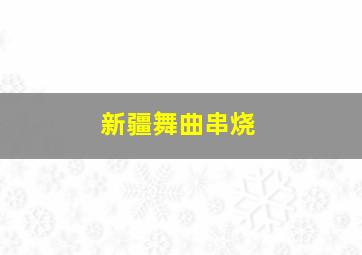 新疆舞曲串烧